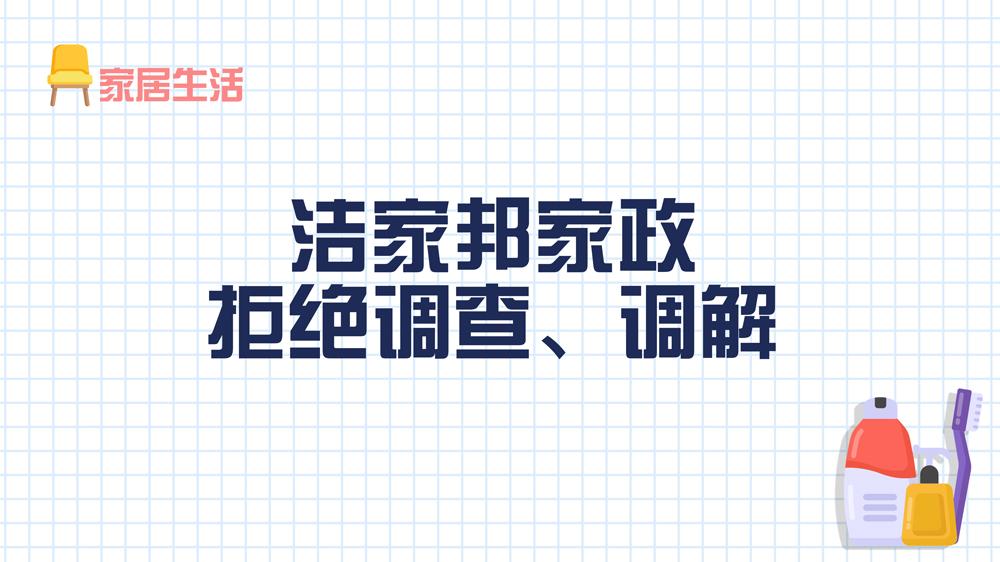 家居生活

洁家邦家政
拒绝调查、调解